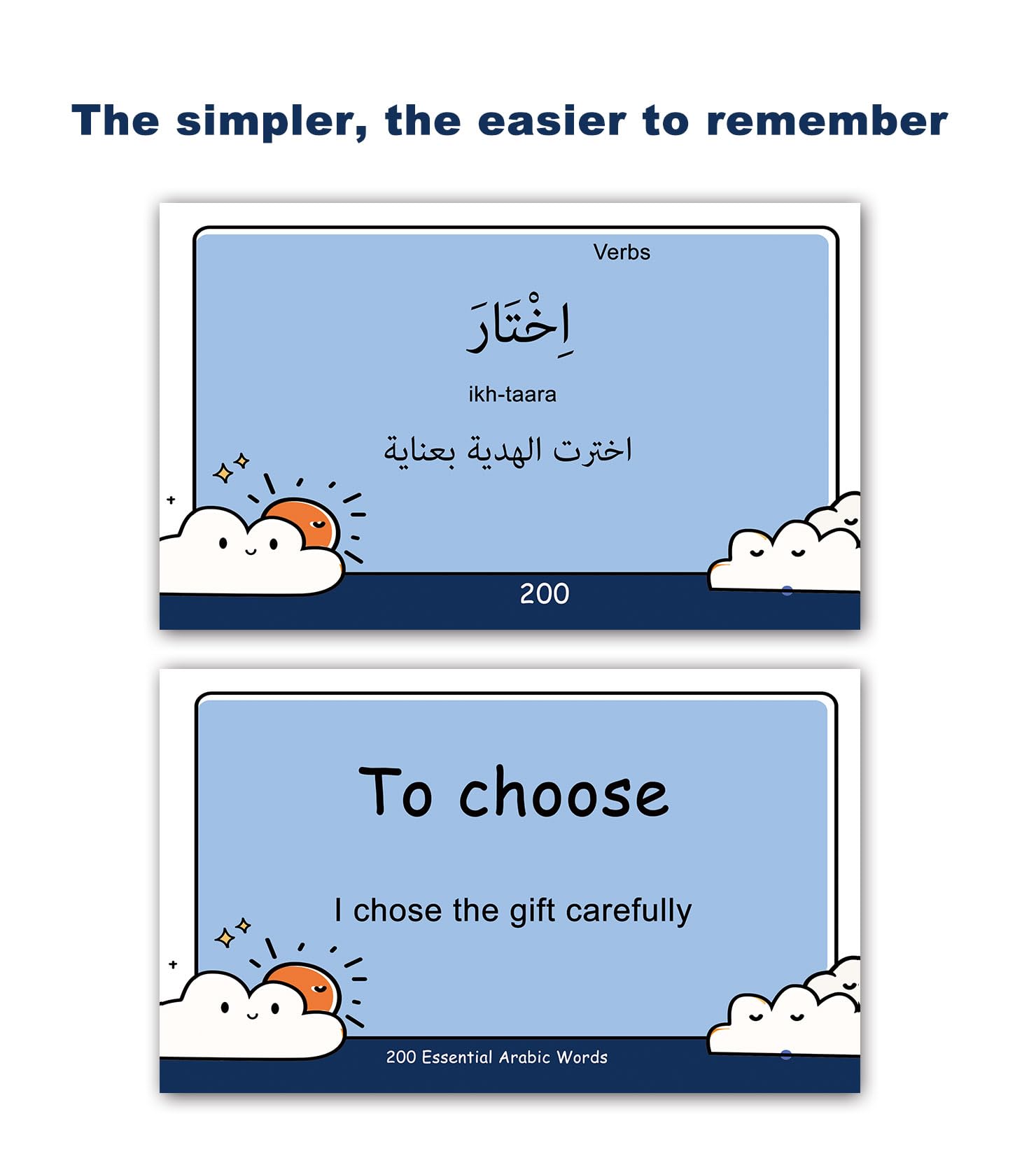 The simpler, the easier to remember

Verbs

اِخْتَارَ

ikh-taara

اخترت الهدية بعناية

200

To choose

I chose the gift carefully

200 Essential Arabic Words